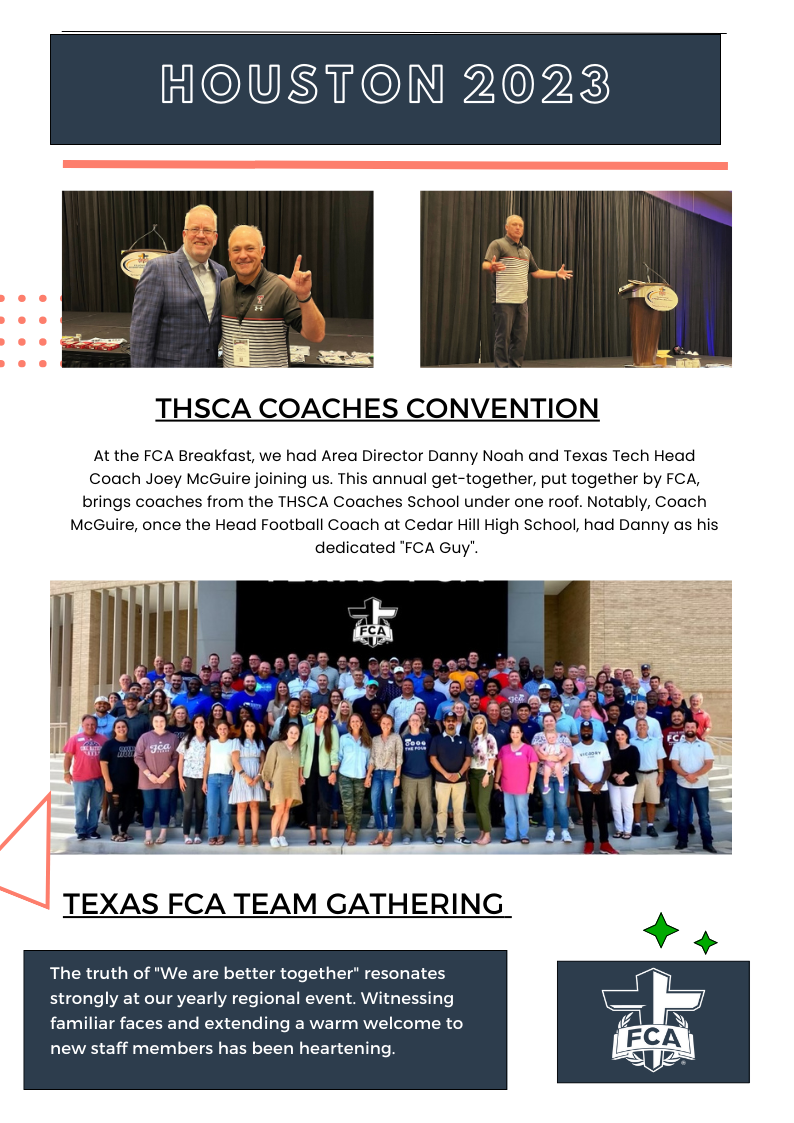 HOUSTON 2023

THSCA COACHES CONVENTION

At the FCA Breakfast, we had Area Director Danny Noah and Texas Tech Head Coach Joey McGuire joining us. This annual get-together, put together by FCA, brings coaches from the THSCA Coaches School under one roof. Notably, Coach McGuire, once the Head Football Coach at Cedar Hill High School, had Danny as his dedicated "FCA Guy".

FCA

TEXAS FCA TEAM GATHERING

The truth of "We are better together" resonates strongly at our yearly regional event. Witnessing familiar faces and extending a warm welcome to new staff members has been heartening.

FCA